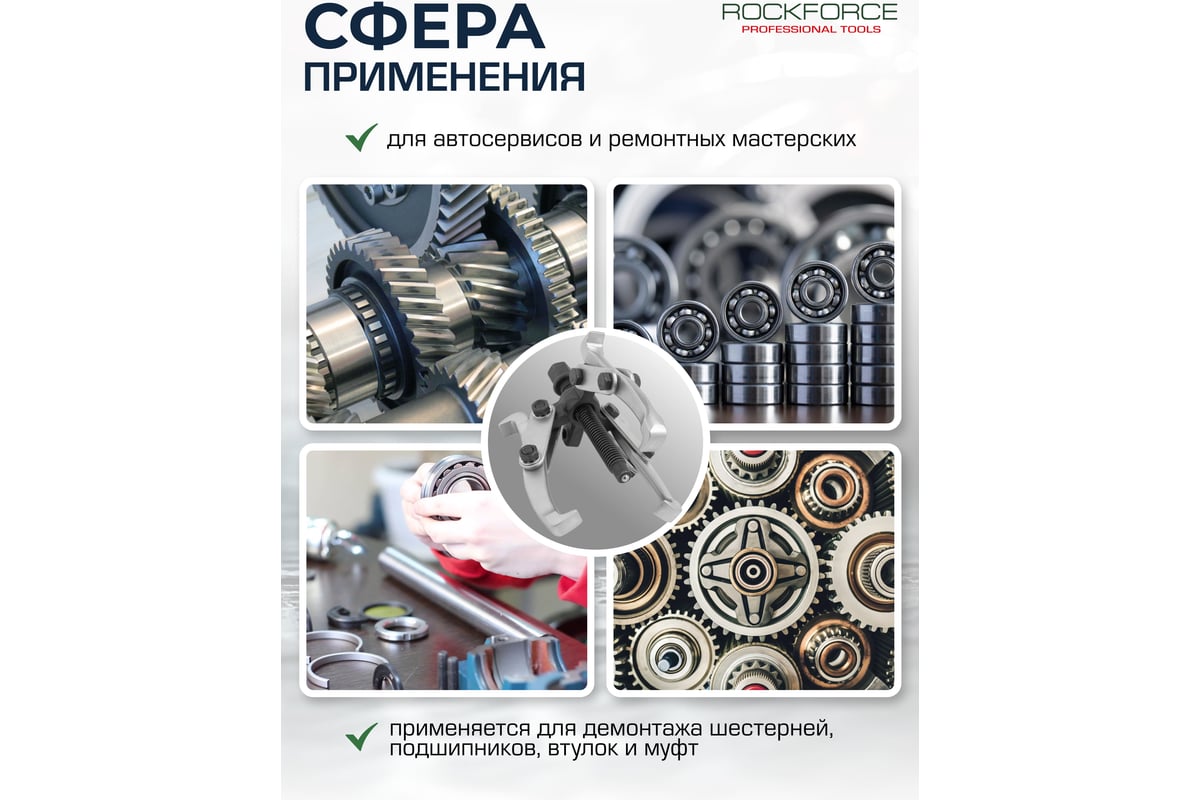 СФЕРА ПРИМЕНЕНИЯ

ROCKFORCE
PROFESSIONAL TOOLS

для автосервисов и ремонтных мастерских

применяется для демонтажа шестерней, подшипников, втулок и муфт